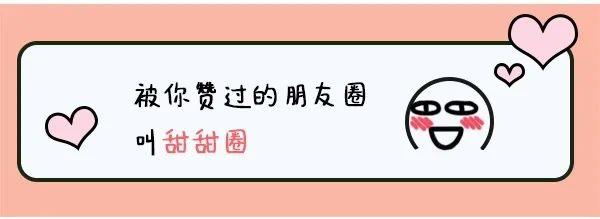 被你赞过的朋友圈
叫甜甜圈